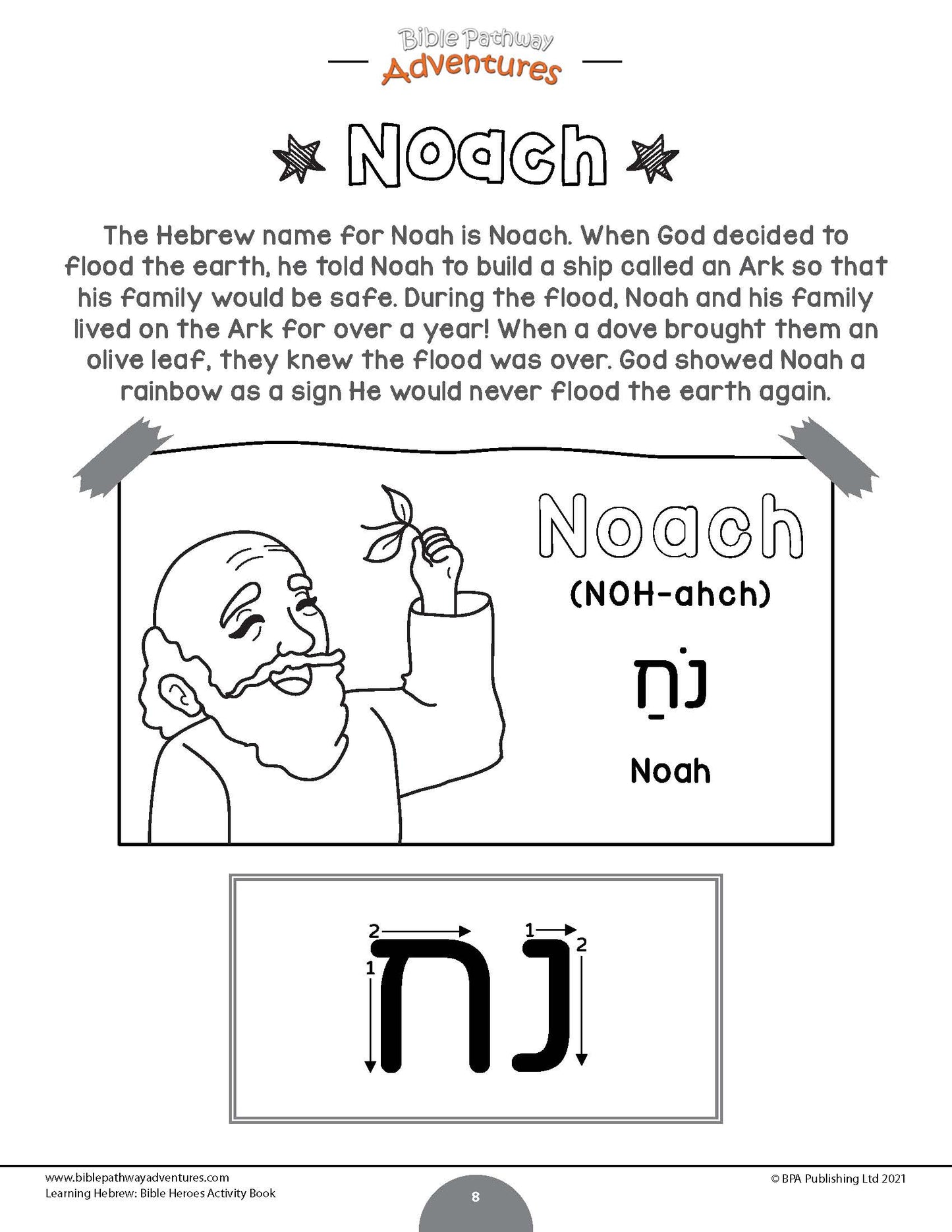 Bible Pathway
Adventures

Noach

The Hebrew name for Noah is Noach. When God decided to flood the earth, he told Noah to build a ship called an Ark so that his family would be safe. During the flood, Noah and his family lived on the Ark for over a year! When a dove brought them an olive leaf, they knew the flood was over. God showed Noah a rainbow as a sign He would never flood the earth again.

Noach
(NOH-ahch)
נֹחַ
Noah

2 1 1 2
נח

www.biblepathwayadventures.com
Learning Hebrew: Bible Heroes Activity Book
8
© BPA Publishing Ltd 2021